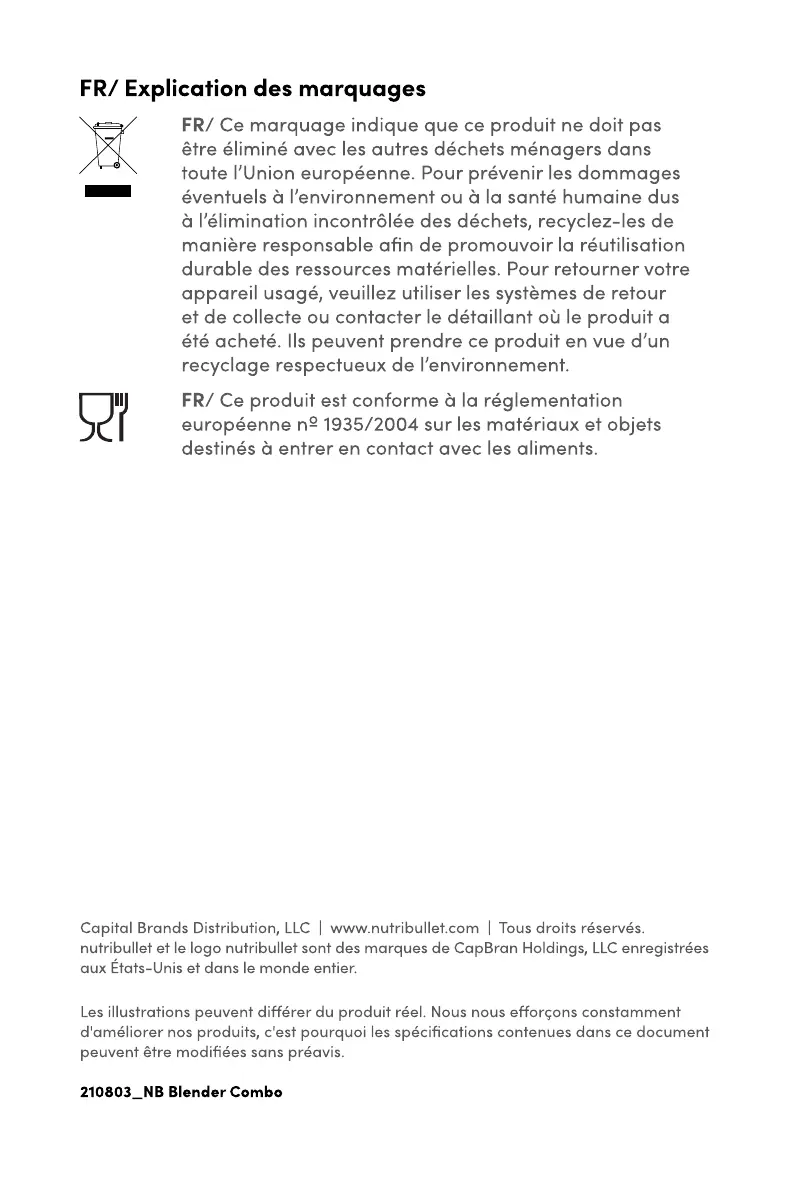 FR/ Explication des marquages

FR/ Ce marquage indique que ce produit ne doit pas être éliminé avec les autres déchets ménagers dans toute l'Union européenne. Pour prévenir les dommages éventuels à l'environnement ou à la santé humaine dus à l'élimination incontrôlée des déchets, recyclez-les de manière responsable afin de promouvoir la réutilisation durable des ressources matérielles. Pour retourner votre appareil usagé, veuillez utiliser les systèmes de retour et de collecte ou contacter le détaillant où le produit a été acheté. Ils peuvent prendre ce produit en vue d'un recyclage respectueux de l'environnement.

FR/ Ce produit est conforme à la réglementation européenne nº 1935/2004 sur les matériaux et objets destinés à entrer en contact avec les aliments.

Capital Brands Distribution, LLC | www.nutribullet.com | Tous droits réservés. nutribullet et le logo nutribullet sont des marques de CapBran Holdings, LLC enregistrées aux États-Unis et dans le monde entier.

Les illustrations peuvent différer du produit réel. Nous nous efforçons constamment d'améliorer nos produits, c'est pourquoi les spécifications contenues dans ce document peuvent être modifiées sans préavis.

210803_NB Blender Combo